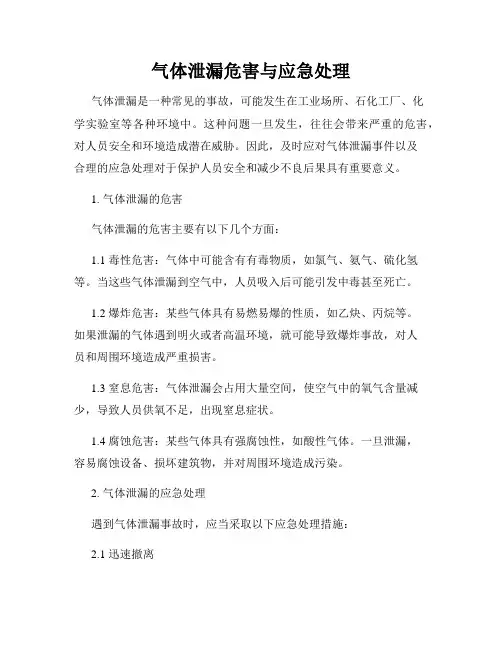 气体泄漏危害与应急处理

气体泄漏是一种常见的事故，可能发生在工业场所、石化工厂、化学实验室等各种环境中。这种问题一旦发生，往往会带来严重的危害，对人员安全和环境造成潜在威胁。因此，及时应对气体泄漏事件以及合理的应急处理对于保护人员安全和减少不良后果具有重要意义。

1. 气体泄漏的危害

气体泄漏的危害主要有以下几个方面：

1.1 毒性危害：气体中可能含有有毒物质，如氯气、氨气、硫化氢等。当这些气体泄漏到空气中，人员吸入后可能引发中毒甚至死亡。

1.2 爆炸危害：某些气体具有易燃易爆的性质，如乙炔、丙烷等。如果泄漏的气体遇到明火或者高温环境，就可能导致爆炸事故，对人员和周围环境造成严重损害。

1.3 窒息危害：气体泄漏会占用大量空间，使空气中的氧气含量减少，导致人员供氧不足，出现窒息症状。

1.4 腐蚀危害：某些气体具有强腐蚀性，如酸性气体。一旦泄漏，容易腐蚀设备、损坏建筑物，并对周围环境造成污染。

2. 气体泄漏的应急处理

遇到气体泄漏事故时，应当采取以下应急处理措施：

2.1 迅速撤离